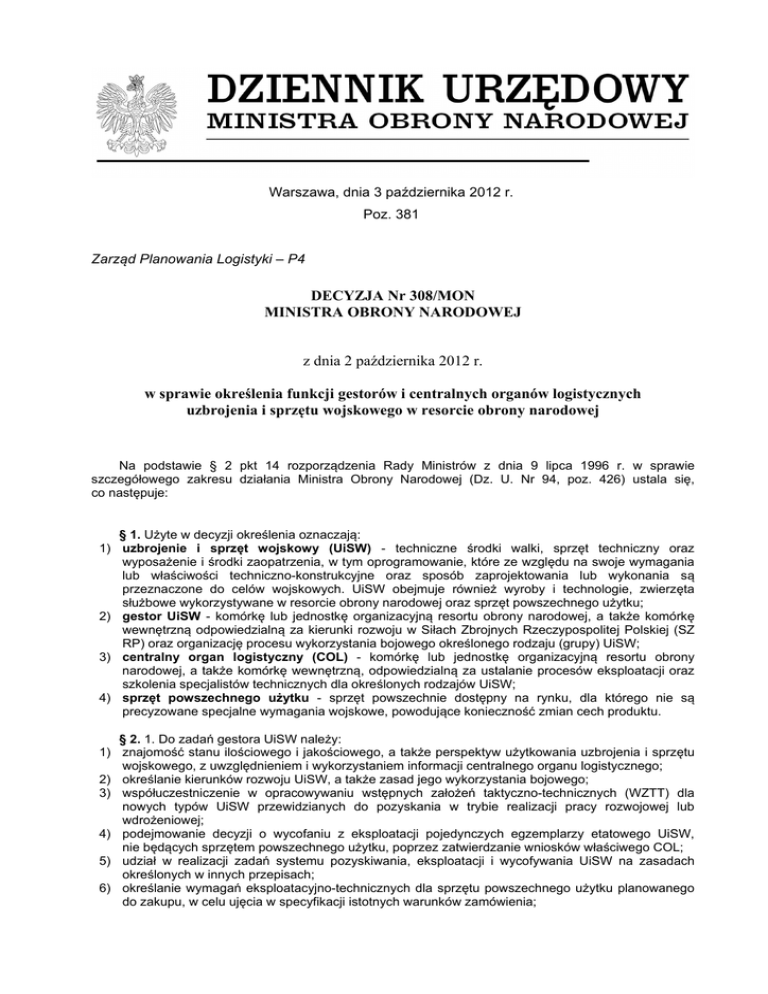 DZIENNIK URZĘDOWY
MINISTRA OBRONY NARODOWEJ

Warszawa, dnia 3 października 2012 r.
Poz. 381

Zarząd Planowania Logistyki – P4

DECYZJA Nr 308/MON
MINISTRA OBRONY NARODOWEJ

z dnia 2 października 2012 r.

w sprawie określenia funkcji gestorów i centralnych organów logistycznych uzbrojenia i sprzętu wojskowego w resorcie obrony narodowej

Na podstawie § 2 pkt 14 rozporządzenia Rady Ministrów z dnia 9 lipca 1996 r. w sprawie szczegółowego zakresu działania Ministra Obrony Narodowej (Dz. U. Nr 94, poz. 426) ustala się, co następuje:

§ 1. Użyte w decyzji określenia oznaczają:
1) uzbrojenie i sprzęt wojskowy (UiSW) - techniczne środki walki, sprzęt techniczny oraz wyposażenie i środki zaopatrzenia, w tym oprogramowanie, które ze względu na swoje wymagania lub właściwości techniczno-konstrukcyjne oraz sposób zaprojektowania lub wykonania są przeznaczone do celów wojskowych. UiSW obejmuje również wyroby i technologie, zwierzęta służbowe wykorzystywane w resorcie obrony narodowej oraz sprzęt powszechnego użytku;
2) gestor UiSW - komórkę lub jednostkę organizacyjną resortu obrony narodowej, a także komórkę wewnętrzną odpowiedzialną za kierunki rozwoju w Siłach Zbrojnych Rzeczypospolitej Polskiej (SZ RP) oraz organizację procesu wykorzystania bojowego określonego rodzaju (grupy) UiSW;
3) centralny organ logistyczny (COL) - komórkę lub jednostkę organizacyjną resortu obrony narodowej, a także komórkę wewnętrzną, odpowiedzialną za ustalanie procesów eksploatacji oraz szkolenia specjalistów technicznych dla określonych rodzajów UiSW;
4) sprzęt powszechnego użytku - sprzęt powszechnie dostępny na rynku, dla którego nie są precyzowane specjalne wymagania wojskowe, powodujące konieczność zmian cech produktu.

§ 2. 1. Do zadań gestora UiSW należy:
1) znajomość stanu ilościowego i jakościowego, a także perspektyw użytkowania uzbrojenia i sprzętu wojskowego, z uwzględnieniem i wykorzystaniem informacji centralnego organu logistycznego;
2) określanie kierunków rozwoju UiSW, a także zasad jego wykorzystania bojowego;
3) współuczestniczenie w opracowywaniu wstępnych założeń taktyczno-technicznych (WZTT) dla nowych typów UiSW przewidzianych do pozyskania w trybie realizacji pracy rozwojowej lub wdrożeniowej;
4) podejmowanie decyzji o wycofaniu z eksploatacji pojedynczych egzemplarzy etatowego UiSW, nie będących sprzętem powszechnego użytku, poprzez zatwierdzanie wniosków właściwego COL;
5) udział w realizacji zadań systemu pozyskiwania, eksploatacji i wycofywania UiSW na zasadach określonych w innych przepisach;
6) określanie wymagań eksploatacyjno-technicznych dla sprzętu powszechnego użytku planowanego do zakupu, w celu ujęcia w specyfikacji istotnych warunków zamówienia;